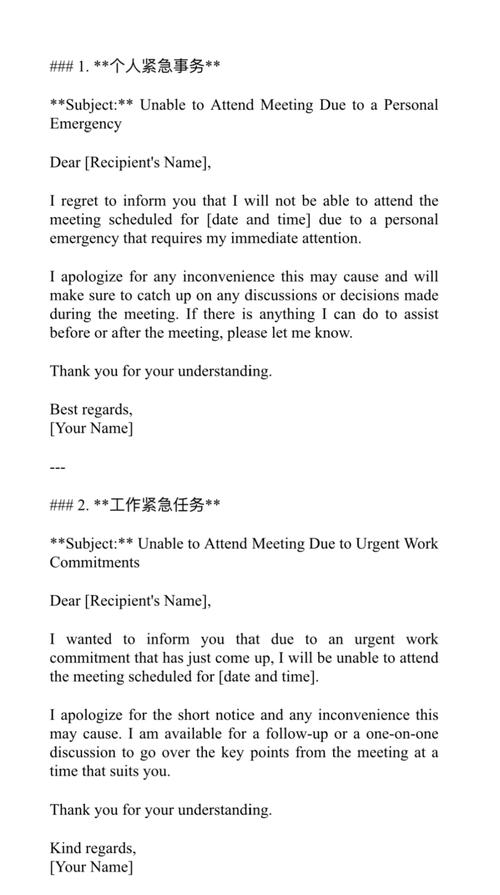 ### 1. **个人紧急事务**

**Subject:** Unable to Attend Meeting Due to a Personal Emergency

Dear [Recipient's Name],

I regret to inform you that I will not be able to attend the meeting scheduled for [date and time] due to a personal emergency that requires my immediate attention.

I apologize for any inconvenience this may cause and will make sure to catch up on any discussions or decisions made during the meeting. If there is anything I can do to assist before or after the meeting, please let me know.

Thank you for your understanding.

Best regards,
[Your Name]

---

### 2. **工作紧急任务**

**Subject:** Unable to Attend Meeting Due to Urgent Work Commitments

Dear [Recipient's Name],

I wanted to inform you that due to an urgent work commitment that has just come up, I will be unable to attend the meeting scheduled for [date and time].

I apologize for the short notice and any inconvenience this may cause. I am available for a follow-up or a one-on-one discussion to go over the key points from the meeting at a time that suits you.

Thank you for your understanding.

Kind regards,
[Your Name]